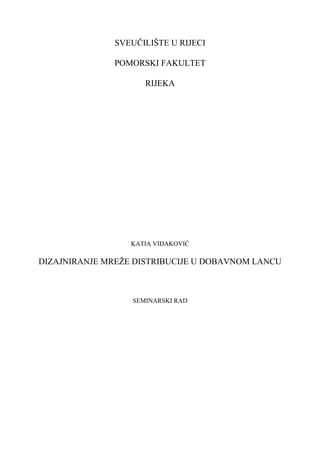 SVEUČILIŠTE U RIJECI

POMORSKI FAKULTET

RIJEKA

KATIA VIDAKOVIĆ

DIZAJNIRANJE MREŽE DISTRIBUCIJE U DOBAVNOM LANCU

SEMINARSKI RAD